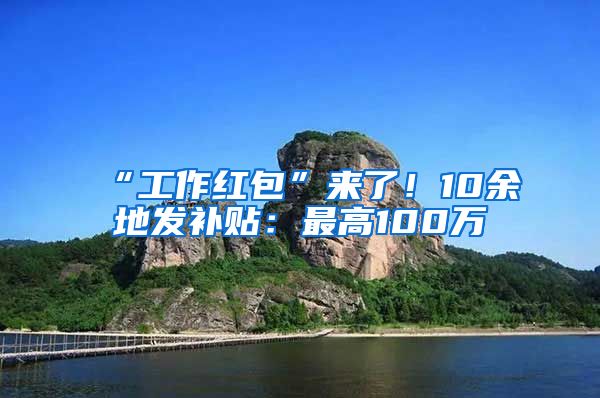 “工作红包”来了！10余地发补贴：最高100万